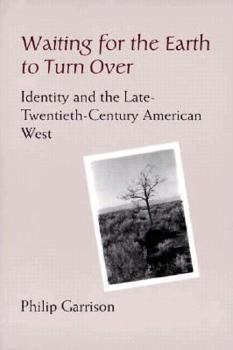 Waiting for the Earth to Turn Over

Identity and the Late-Twentieth-Century American West

Philip Garrison